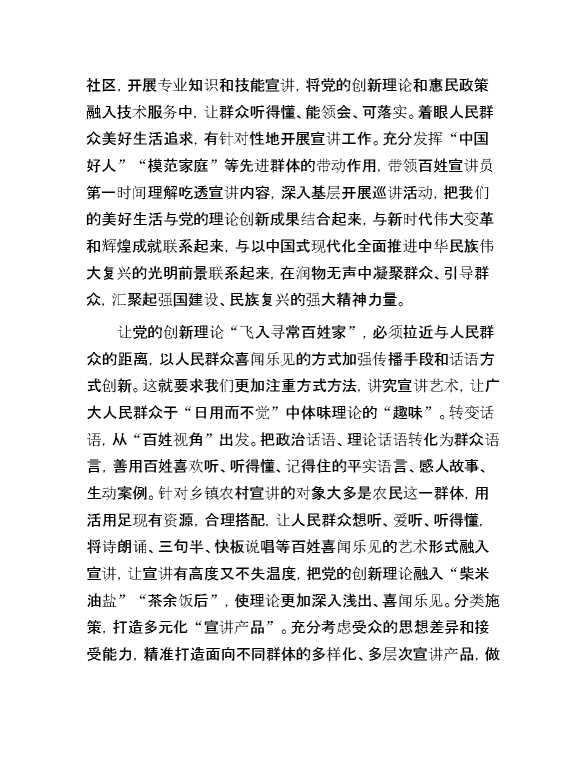 社区，开展专业知识和技能宣讲，将党的创新理论和惠民政策融入技术服务中，让群众听得懂、能领会、可落实。着眼人民群众美好生活追求，有针对性地开展宣讲工作。充分发挥“中国好人”“模范家庭”等先进群体的带动作用，带领百姓宣讲员第一时间理解吃透宣讲内容，深入基层开展巡讲活动，把我们的美好生活与党的理论创新成果结合起来，与新时代伟大变革和辉煌成就联系起来，与以中国式现代化全面推进中华民族伟大复兴的光明前景联系起来，在润物无声中凝聚群众、引导群众，汇聚起强国建设、民族复兴的强大精神力量。

让党的创新理论“飞入寻常百姓家”，必须拉近与人民群众的距离，以人民群众喜闻乐见的方式加强传播手段和话语方式创新。这就要求我们更加注重方式方法，讲究宣讲艺术，让广大人民群众于“日用而不觉”中体味理论的“趣味”。转变话语，从“百姓视角”出发。把政治话语、理论话语转化为群众语言，善用百姓喜欢听、听得懂、记得住的平实语言、感人故事、生动案例。针对乡镇农村宣讲的对象大多是农民这一群体，用活用足现有资源，合理搭配，让人民群众想听、爱听、听得懂，将诗朗诵、三句半、快板说唱等百姓喜闻乐见的艺术形式融入宣讲，让宣讲有高度又不失温度，把党的创新理论融入“柴米油盐”“茶余饭后”，使理论更加深入浅出、喜闻乐见。分类施策，打造多元化“宣讲产品”。充分考虑受众的思想差异和接受能力，精准打造面向不同群体的多样化、多层次宣讲产品，做